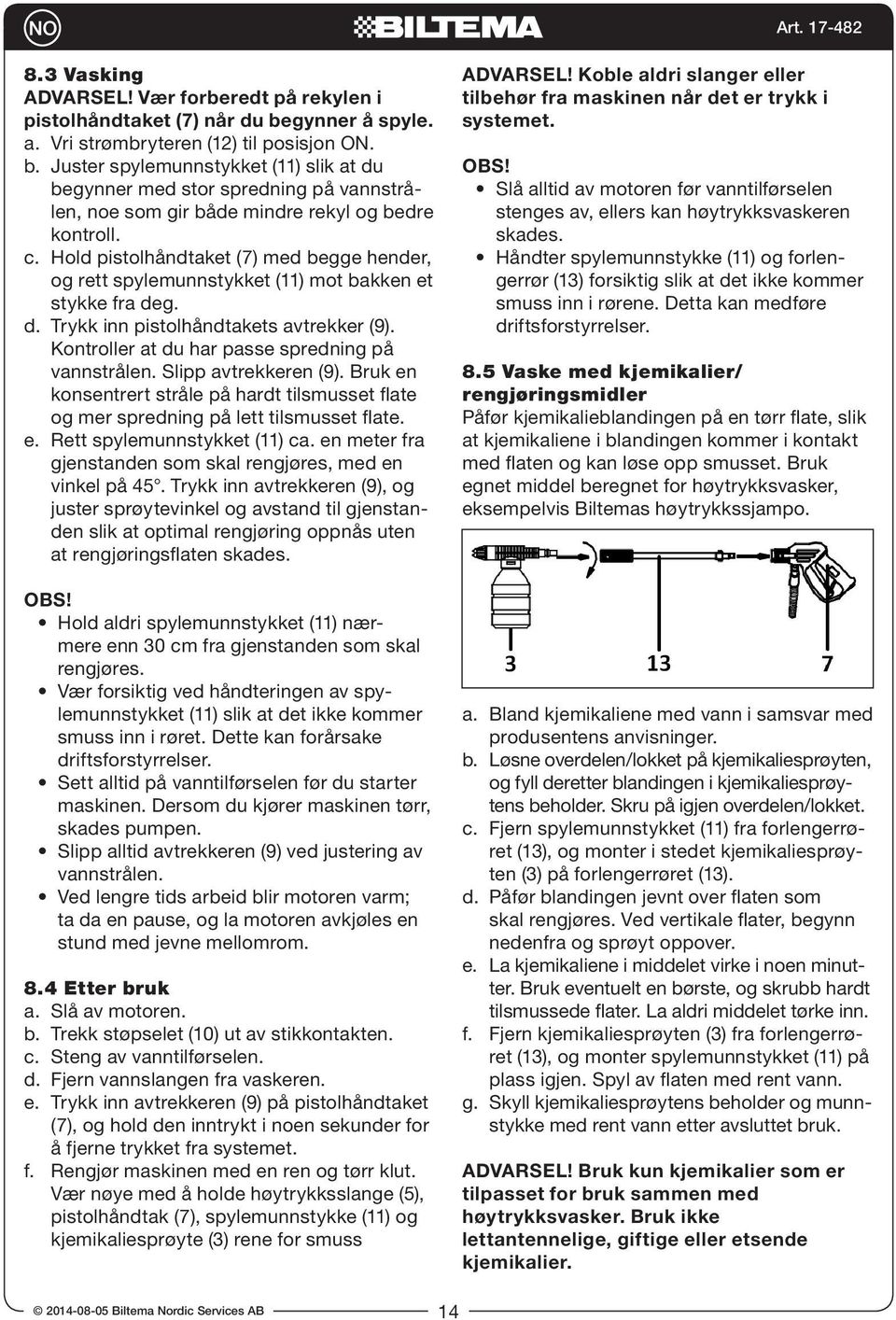 NO

BILTEMA

Art. 17-482

8.3 Vasking
ADVARSEL! Vær forberedt på rekylen i pistolhåndtaket (7) når du begynner å spyle.
a. Vri strømbryteren (12) til posisjon ON.
b. Juster spylemunnstykket (11) slik at du begynner med stor spredning på vannstrålen, noe som gir både mindre rekyl og bedre kontroll.
c. Hold pistolhåndtaket (7) med begge hender, og rett spylemunnstykket (11) mot bakken et stykke fra deg.
d. Trykk inn pistolhåndtakets avtrekker (9). Kontroller at du har passe spredning på vannstrålen. Slipp avtrekkeren (9). Bruk en konsentrert stråle på hardt tilsmusset flate og mer spredning på lett tilsmusset flate.
e. Rett spylemunnstykket (11) ca. en meter fra gjenstanden som skal rengjøres, med en vinkel på 45°. Trykk inn avtrekkeren (9), og juster sprøytevinkel og avstand til gjenstanden slik at optimal rengjøring oppnås uten at rengjøringsflaten skades.

OBS!
• Hold aldri spylemunnstykket (11) nærmere enn 30 cm fra gjenstanden som skal rengjøres.
• Vær forsiktig ved håndteringen av spylemunnstykket (11) slik at det ikke kommer smuss inn i røret. Dette kan forårsake driftsforstyrrelser.
• Sett alltid på vanntilførselen før du starter maskinen. Dersom du kjører maskinen tørr, skades pumpen.
• Slipp alltid avtrekkeren (9) ved justering av vannstrålen.
• Ved lengre tids arbeid blir motoren varm; ta da en pause, og la motoren avkjøles en stund med jevne mellomrom.

8.4 Etter bruk
a. Slå av motoren.
b. Trekk støpselet (10) ut av stikkontakten.
c. Steng av vanntilførselen.
d. Fjern vannslangen fra vaskeren.
e. Trykk inn avtrekkeren (9) på pistolhåndtaket (7), og hold den inntrykt i noen sekunder for å fjerne trykket fra systemet.
f. Rengjør maskinen med en ren og tørr klut. Vær nøye med å holde høytrykksslange (5), pistolhåndtak (7), spylemunnstykke (11) og kjemikaliesprøyte (3) rene for smuss

ADVARSEL! Koble aldri slanger eller tilbehør fra maskinen når det er trykk i systemet.

OBS!
• Slå alltid av motoren før vanntilførselen stenges av, ellers kan høytrykksvaskeren skades.
• Håndter spylemunnstykke (11) og forlengerrør (13) forsiktig slik at det ikke kommer smuss inn i rørene. Detta kan medføre driftsforstyrrelser.

8.5 Vaske med kjemikalier/ rengjøringsmidler
Påfør kjemikalieblandingen på en tørr flate, slik at kjemikaliene i blandingen kommer i kontakt med flaten og kan løse opp smusset. Bruk egnet middel beregnet for høytrykksvasker, eksempelvis Biltemas høytrykkssjampo.

3 13 7

a. Bland kjemikaliene med vann i samsvar med produsentens anvisninger.
b. Løsne overdelen/lokket på kjemikaliesprøyten, og fyll deretter blandingen i kjemikaliesprøytens beholder. Skru på igjen overdelen/lokket.
c. Fjern spylemunnstykket (11) fra forlengerrøret (13), og monter i stedet kjemikaliesprøyten (3) på forlengerrøret (13).
d. Påfør blandingen jevnt over flaten som skal rengjøres. Ved vertikale flater, begynn nedenfra og sprøyt oppover.
e. La kjemikaliene i middelet virke i noen minutter. Bruk eventuelt en børste, og skrubb hardt tilsmussede flater. La aldri middelet tørke inn.
f. Fjern kjemikaliesprøyten (3) fra forlengerrøret (13), og monter spylemunnstykket (11) på plass igjen. Spyl av flaten med rent vann.
g. Skyll kjemikaliesprøytens beholder og munnstykke med rent vann etter avsluttet bruk.

ADVARSEL! Bruk kun kjemikalier som er tilpasset for bruk sammen med høytrykksvasker. Bruk ikke lettantennelige, giftige eller etsende kjemikalier.

© 2014-08-05 Biltema Nordic Services AB

14